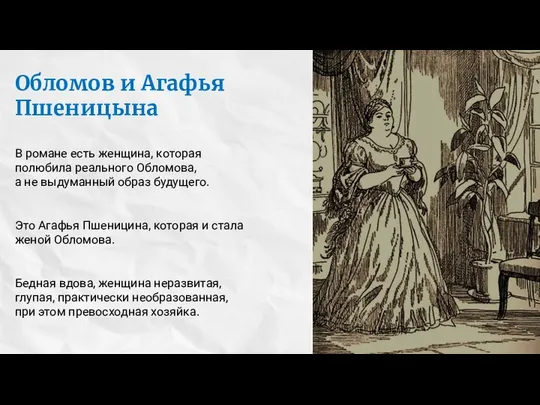 Обломов и Агафья Пшеницына

В романе есть женщина, которая полюбила реального Обломова, а не выдуманный образ будущего.

Это Агафья Пшеницина, которая и стала женой Обломова.

Бедная вдова, женщина неразвитая, глупая, практически необразованная, при этом превосходная хозяйка.